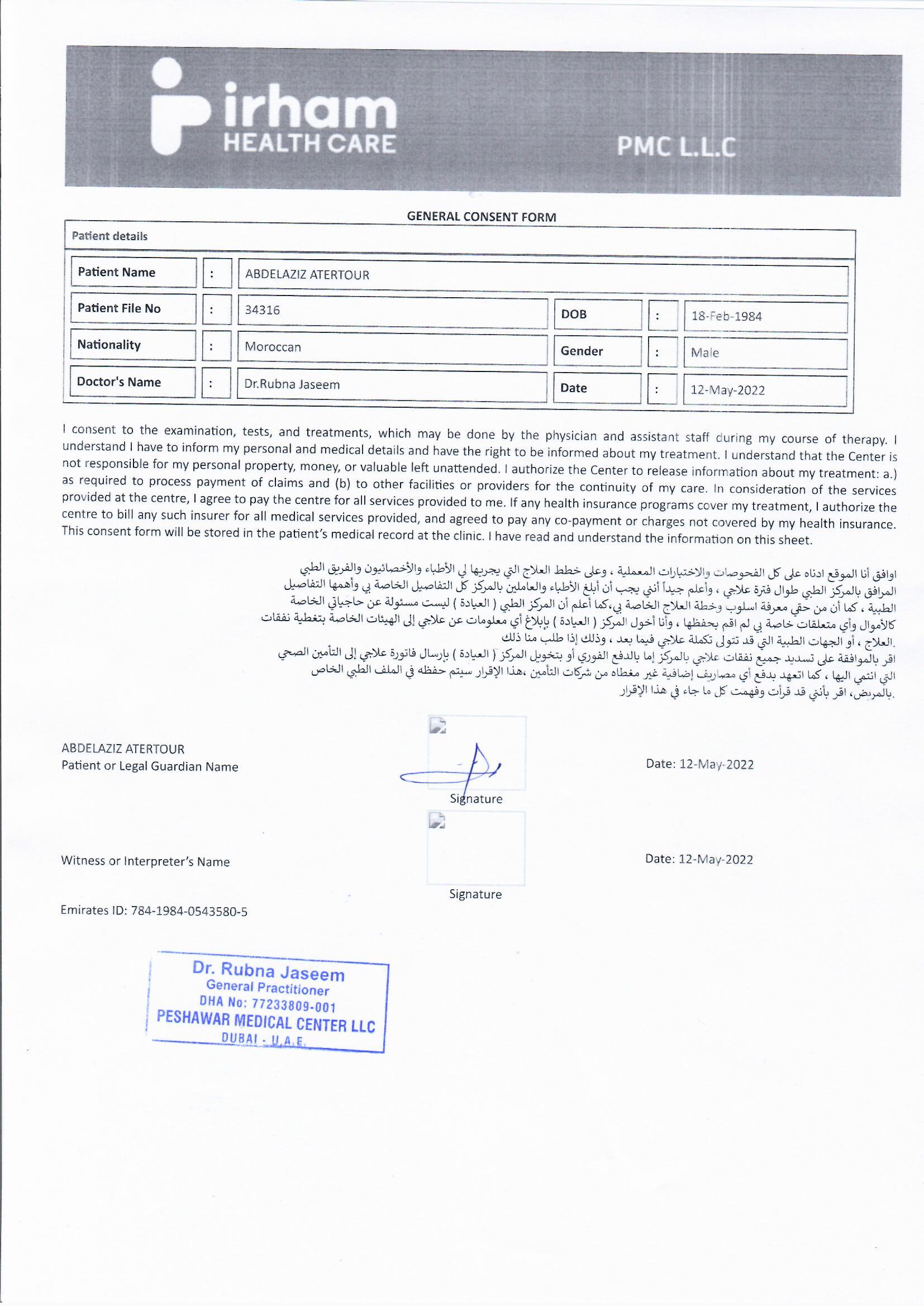 irham
HEALTH CARE
PMC L.L.C

GENERAL CONSENT FORM

Patient details

| Patient Name | : | ABDELAZIZ ATERTOUR | | | |
|---|---|---|---|---|---|
| Patient File No | : | 34316 | DOB | : | 18-Feb-1984 |
| Nationality | : | Moroccan | Gender | : | Male |
| Doctor's Name | : | Dr.Rubna Jaseem | Date | : | 12-May-2022 |

I consent to the examination, tests, and treatments, which may be done by the physician and assistant staff during my course of therapy. I understand I have to inform my personal and medical details and have the right to be informed about my treatment. I understand that the Center is not responsible for my personal property, money, or valuable left unattended. I authorize the Center to release information about my treatment: a.) as required to process payment of claims and (b) to other facilities or providers for the continuity of my care. In consideration of the services provided at the centre, I agree to pay the centre for all services provided to me. If any health insurance programs cover my treatment, I authorize the centre to bill any such insurer for all medical services provided, and agreed to pay any co-payment or charges not covered by my health insurance. This consent form will be stored in the patient's medical record at the clinic. I have read and understand the information on this sheet.

اوافق أنا الموقع ادناه على كل الفحوصات والاختبارات المعملية ، وعلى خطط العلاج التي يجريها لي الأطباء والأخصائيون والفريق الطبي المرافق بالمركز الطبي طوال فترة علاجي ، وأعلم جيداً أنني يجب أن أبلغ الأطباء والعاملين بالمركز كل التفاصيل الخاصة بي وأهمها التفاصيل الطبية ، كما أن من حقي معرفة اسلوب وخطة العلاج الخاصة بي،كما أعلم أن المركز الطبي ( العيادة ) ليست مسئولة عن حاجياتي الخاصة كالأموال وأي متعلقات خاصة بي لم اقم بحفظها ، وأنا أخول المركز ( العيادة ) بإبلاغ أي معلومات عن علاجي إلى الهيئات الخاصة بتغطية نفقات العلاج ، أو الجهات الطبية التي قد تتولى تكملة علاجي فيما بعد ، وذلك إذا طلب منا ذلك.
اقر بالموافقة على تسديد جميع نفقات علاجي بالمركز إما بالدفع الفوري أو بتخويل المركز ( العيادة ) بإرسال فاتورة علاجي إلى التأمين الصحي التي انتمي اليها ، كما اتعهد بدفع أي مصاريف إضافية غير مغطاه من شركات التأمين ،هذا الإقرار سيتم حفظه في الملف الطبي الخاص بالمريض، اقر بأنني قد قرأت وفهمت كل ما جاء في هذا الإقرار.

ABDELAZIZ ATERTOUR
Patient or Legal Guardian Name
Signature
Date: 12-May-2022

Witness or Interpreter's Name
Signature
Date: 12-May-2022

Emirates ID: 784-1984-0543580-5

Dr. Rubna Jaseem
General Practitioner
DHA No: 77233809-001
PESHAWAR MEDICAL CENTER LLC
DUBAI - U.A.E.